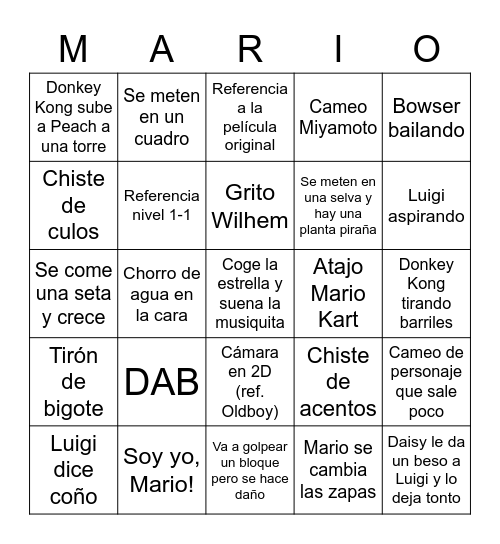 | M | A | R | I | O |
|---|---|---|---|---|
| Donkey Kong sube a Peach a una torre | Se meten en un cuadro | Referencia a la película original | Cameo Miyamoto | Bowser bailando |
| Chiste de culos | Referencia nivel 1-1 | Grito Wilhem | Se meten en una selva y hay una planta piraña | Luigi aspirando |
| Se come una seta y crece | Chorro de agua en la cara | Coge la estrella y suena la musiquita | Atajo Mario Kart | Donkey Kong tirando barriles |
| Tirón de bigote | DAB | Cámara en 2D (ref. Oldboy) | Chiste de acentos | Cameo de personaje que sale poco |
| Luigi dice coño | Soy yo, Mario! | Va a golpear un bloque pero se hace daño | Mario se cambia las zapas | Daisy le da un beso a Luigi y lo deja tonto |